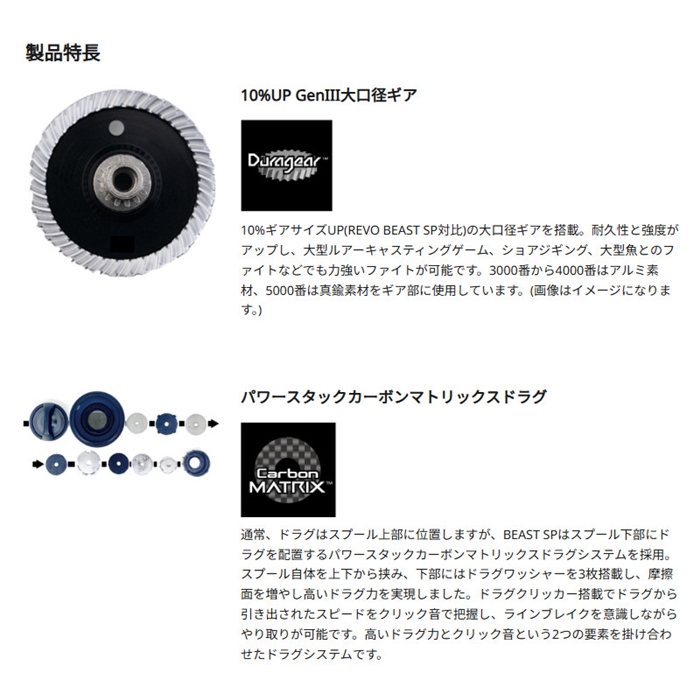 製品特長

10%UP GenIII大口径ギア

Duragear™

10%ギアサイズUP(REVO BEAST SP対比)の大口径ギアを搭載。耐久性と強度がアップし、大型ルアーキャスティングゲーム、ショアジギング、大型魚とのファイトなどでも力強いファイトが可能です。3000番から4000番はアルミ素材、5000番は真鍮素材をギア部に使用しています。(画像はイメージになります。)

パワースタックカーボンマトリックスドラグ

Carbon MATRIX™

通常、ドラグはスプール上部に位置しますが、BEAST SPはスプール下部にドラグを配置するパワースタックカーボンマトリックスドラグシステムを採用。スプール自体を上下から挟み、下部にはドラグワッシャーを3枚搭載し、摩擦面を増やし高いドラグ力を実現しました。ドラグクリッカー搭載でドラグから引き出されたスピードをクリック音で把握し、ラインブレイクを意識しながらやり取りが可能です。高いドラグ力とクリック音という2つの要素を掛け合わせたドラグシステムです。